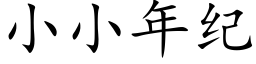 小小年纪